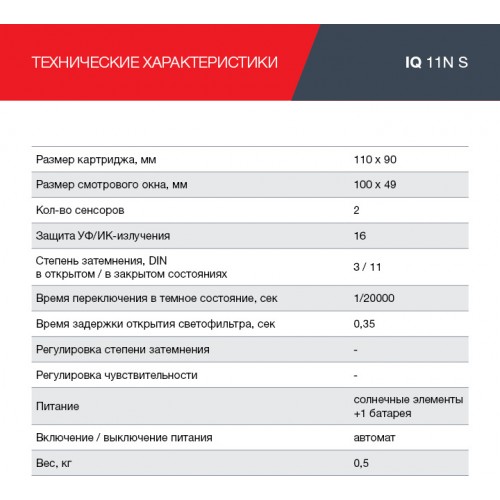 ТЕХНИЧЕСКИЕ ХАРАКТЕРИСТИКИ

IQ 11N S

| | |
|---|---|
| Размер картриджа, мм | 110 x 90 |
| Размер смотрового окна, мм | 100 x 49 |
| Кол-во сенсоров | 2 |
| Защита УФ/ИК-излучения | 16 |
| Степень затемнения, DIN в открытом / в закрытом состояниях | 3 / 11 |
| Время переключения в темное состояние, сек | 1/20000 |
| Время задержки открытия светофильтра, сек | 0,35 |
| Регулировка степени затемнения | - |
| Регулировка чувствительности | - |
| Питание | солнечные элементы +1 батарея |
| Включение / выключение питания | автомат |
| Вес, кг | 0,5 |